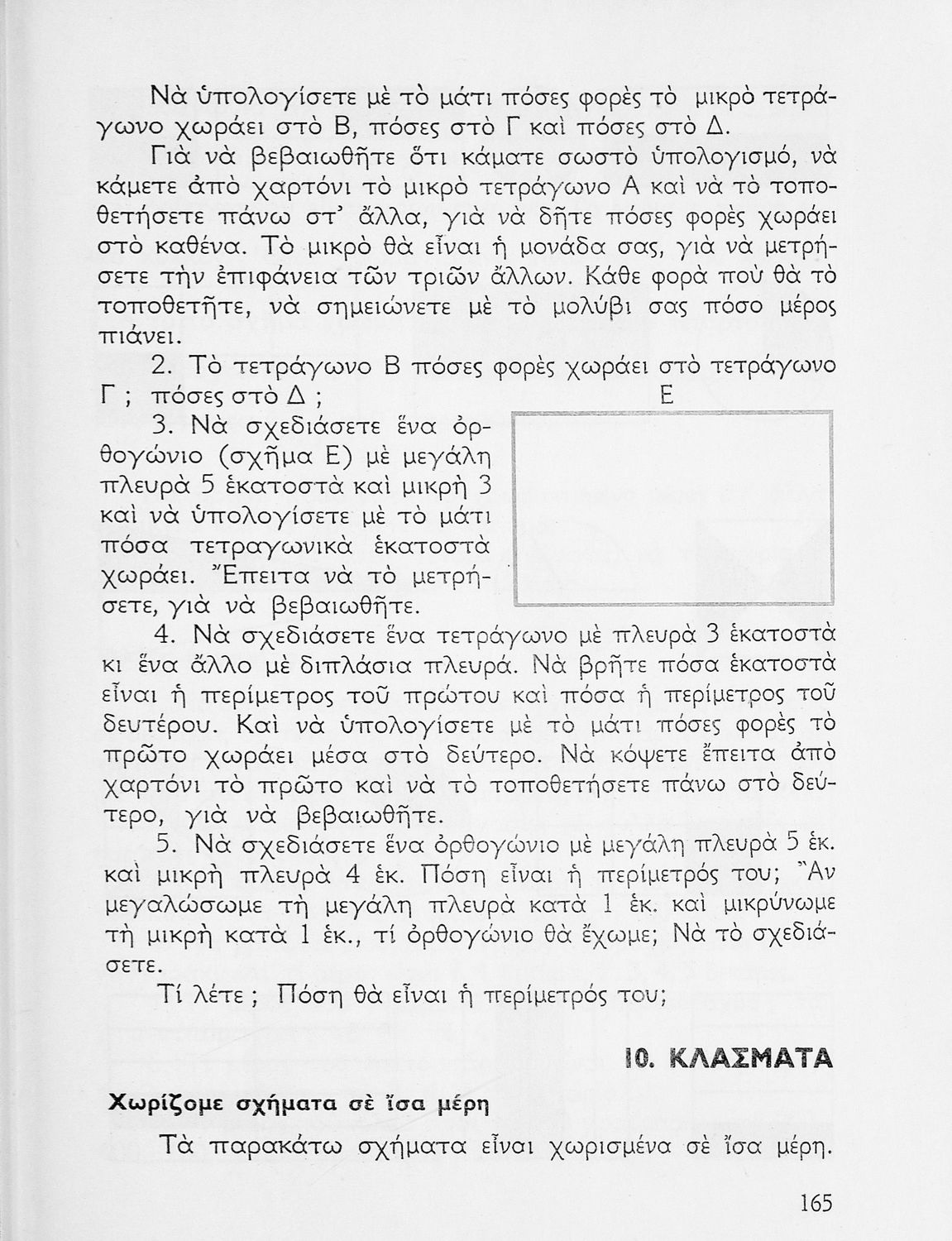 Νὰ ὑπολογίσετε μὲ τὸ μάτι πόσες φορὲς τὸ μικρὸ τετράγωνο χωράει στὸ Β, πόσες στὸ Γ καὶ πόσες στὸ Δ.

Γιὰ νὰ βεβαιωθῆτε ὅτι κάματε σωστὸ ὑπολογισμό, νὰ κάμετε ἀπὸ χαρτόνι τὸ μικρὸ τετράγωνο Α καὶ νὰ τὸ τοποθετήσετε πάνω στ' ἄλλα, γιὰ νὰ δῆτε πόσες φορὲς χωράει στὸ καθένα. Τὸ μικρὸ θὰ εἶναι ἡ μονάδα σας, γιὰ νὰ μετρήσετε τὴν ἐπιφάνεια τῶν τριῶν ἄλλων. Κάθε φορὰ ποὺ θὰ τὸ τοποθετῆτε, νὰ σημειώνετε μὲ τὸ μολύβι σας πόσο μέρος πιάνει.

2. Τὸ τετράγωνο Β πόσες φορὲς χωράει στὸ τετράγωνο Γ ; πόσες στὸ Δ ;

Ε

3. Νὰ σχεδιάσετε ἕνα ὀρθογώνιο (σχῆμα Ε) μὲ μεγάλη πλευρὰ 5 ἑκατοστὰ καὶ μικρὴ 3 καὶ νὰ ὑπολογίσετε μὲ τὸ μάτι πόσα τετραγωνικὰ ἑκατοστὰ χωράει. Ἔπειτα νὰ τὸ μετρήσετε, γιὰ νὰ βεβαιωθῆτε.

4. Νὰ σχεδιάσετε ἕνα τετράγωνο μὲ πλευρὰ 3 ἑκατοστὰ κι ἕνα ἄλλο μὲ διπλάσια πλευρά. Νὰ βρῆτε πόσα ἑκατοστὰ εἶναι ἡ περίμετρος τοῦ πρώτου καὶ πόσα ἡ περίμετρος τοῦ δευτέρου. Καὶ νὰ ὑπολογίσετε μὲ τὸ μάτι πόσες φορὲς τὸ πρῶτο χωράει μέσα στὸ δεύτερο. Νὰ κόψετε ἔπειτα ἀπὸ χαρτόνι τὸ πρῶτο καὶ νὰ τὸ τοποθετήσετε πάνω στὸ δεύτερο, γιὰ νὰ βεβαιωθῆτε.

5. Νὰ σχεδιάσετε ἕνα ὀρθογώνιο μὲ μεγάλη πλευρὰ 5 ἑκ. καὶ μικρὴ πλευρὰ 4 ἑκ. Πόση εἶναι ἡ περίμετρός του; Ἂν μεγαλώσωμε τὴ μεγάλη πλευρὰ κατὰ 1 ἑκ. καὶ μικρύνωμε τὴ μικρὴ κατὰ 1 ἑκ., τί ὀρθογώνιο θὰ ἔχωμε; Νὰ τὸ σχεδιάσετε.

Τί λέτε ; Πόση θὰ εἶναι ἡ περίμετρός του;

10. ΚΛΑΣΜΑΤΑ

Χωρίζομε σχήματα σὲ ἴσα μέρη

Τὰ παρακάτω σχήματα εἶναι χωρισμένα σὲ ἴσα μέρη.

165